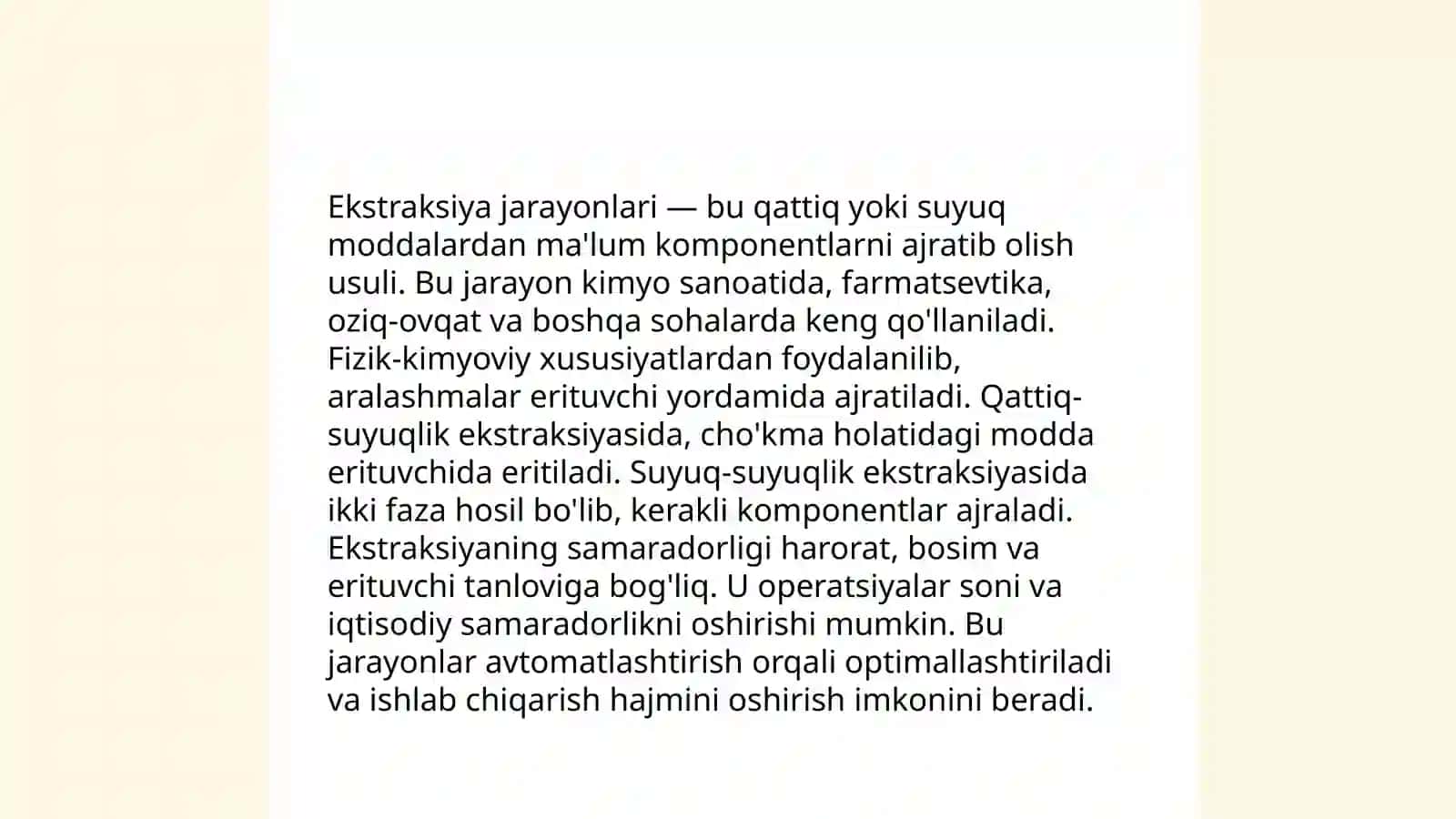 Ekstraksiya jarayonlari — bu qattiq yoki suyuq moddalardan ma'lum komponentlarni ajratib olish usuli. Bu jarayon kimyo sanoatida, farmatsevtika, oziq-ovqat va boshqa sohalarda keng qo'llaniladi. Fizik-kimyoviy xususiyatlardan foydalanilib, aralashmalar erituvchi yordamida ajratiladi. Qattiq-suyuqlik ekstraksiyasida, cho'kma holatidagi modda erituvchida eritiladi. Suyuq-suyuqlik ekstraksiyasida ikki faza hosil bo'lib, kerakli komponentlar ajraladi. Ekstraksiyaning samaradorligi harorat, bosim va erituvchi tanloviga bog'liq. U operatsiyalar soni va iqtisodiy samaradorlikni oshirishi mumkin. Bu jarayonlar avtomatlashtirish orqali optimallashtiriladi va ishlab chiqarish hajmini oshirish imkonini beradi.